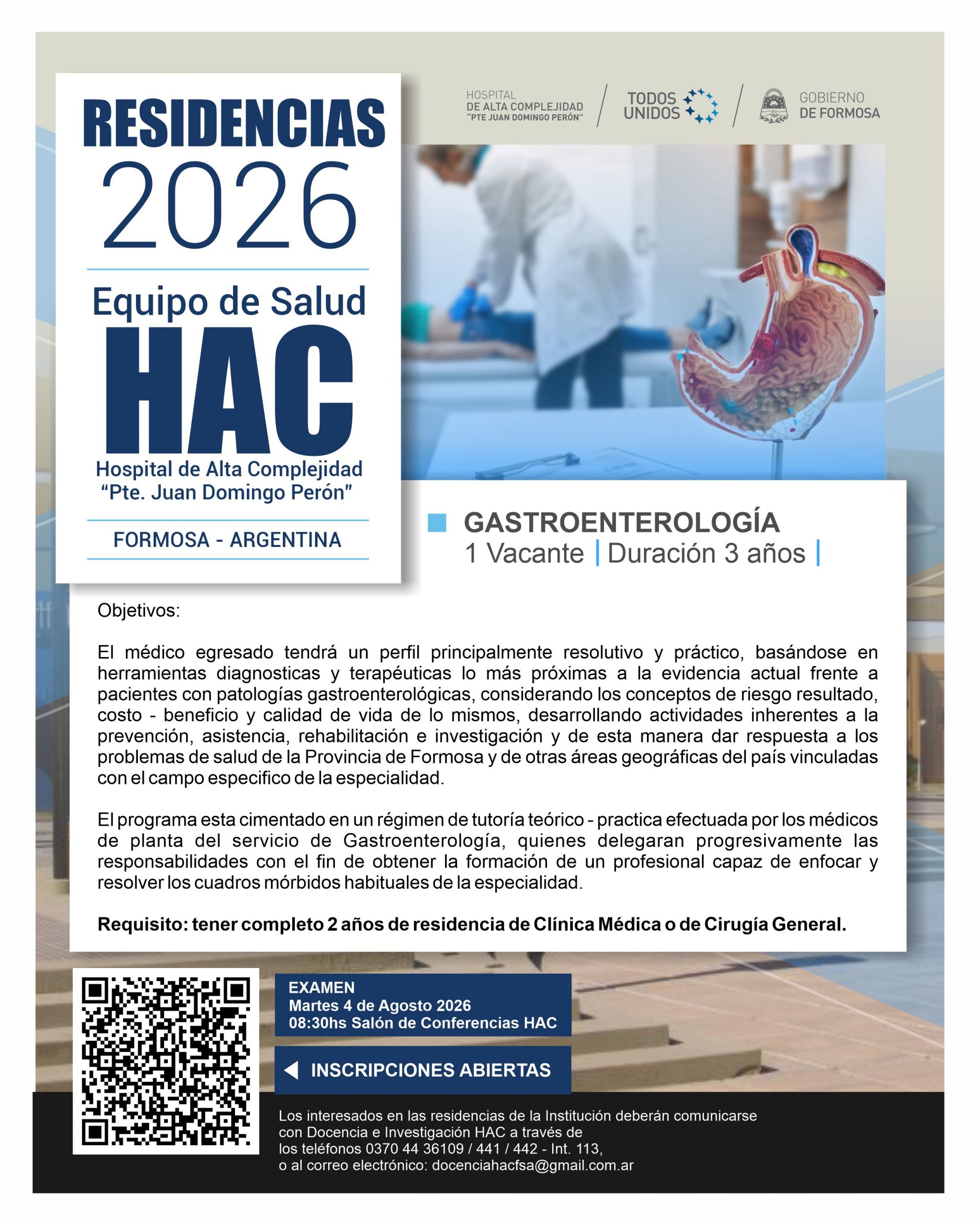 RESIDENCIAS 2026

Equipo de Salud
HAC
Hospital de Alta Complejidad "Pte. Juan Domingo Perón"

FORMOSA - ARGENTINA

HOSPITAL DE ALTA COMPLEJIDAD "PTE JUAN DOMINGO PERÓN"

TODOS UNIDOS

GOBIERNO DE FORMOSA

GASTROENTEROLOGÍA
1 Vacante | Duración 3 años |

Objetivos:

El médico egresado tendrá un perfil principalmente resolutivo y práctico, basándose en herramientas diagnosticas y terapéuticas lo más próximas a la evidencia actual frente a pacientes con patologías gastroenterológicas, considerando los conceptos de riesgo resultado, costo - beneficio y calidad de vida de lo mismos, desarrollando actividades inherentes a la prevención, asistencia, rehabilitación e investigación y de esta manera dar respuesta a los problemas de salud de la Provincia de Formosa y de otras áreas geográficas del país vinculadas con el campo especifico de la especialidad.

El programa esta cimentado en un régimen de tutoría teórico - practica efectuada por los médicos de planta del servicio de Gastroenterología, quienes delegaran progresivamente las responsabilidades con el fin de obtener la formación de un profesional capaz de enfocar y resolver los cuadros mórbidos habituales de la especialidad.

Requisito: tener completo 2 años de residencia de Clínica Médica o de Cirugía General.

EXAMEN
Martes 4 de Agosto 2026
08:30hs Salón de Conferencias HAC

INSCRIPCIONES ABIERTAS

Los interesados en las residencias de la Institución deberán comunicarse con Docencia e Investigación HAC a través de los teléfonos 0370 44 36109 / 441 / 442 - Int. 113, o al correo electrónico: docenciahacfsa@gmail.com.ar